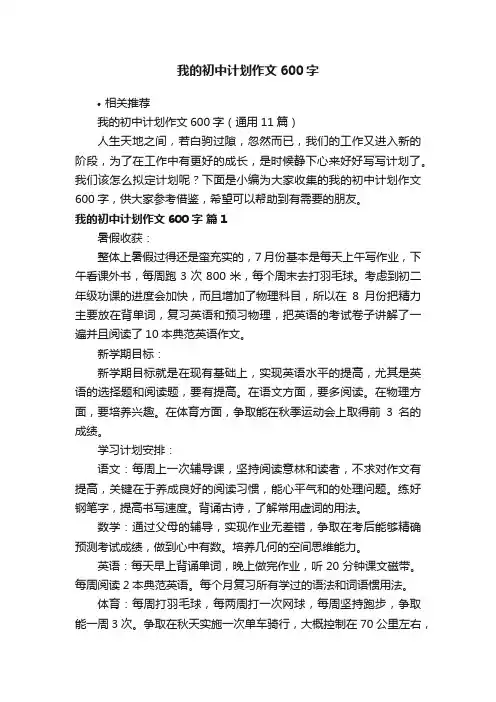 我的初中计划作文 600 字

• 相关推荐

我的初中计划作文 600 字（通用 11 篇）

人生天地之间，若白驹过隙，忽然而已，我们的工作又进入新的阶段，为了在工作中有更好的成长，是时候静下心来好好写写计划了。我们该怎么拟定计划呢？下面是小编为大家收集的我的初中计划作文 600 字，供大家参考借鉴，希望可以帮助到有需要的朋友。

我的初中计划作文 600 字 篇 1

暑假收获：

整体上暑假过得还是蛮充实的，7 月份基本是每天上午写作业，下午看课外书，每周跑 3 次 800 米，每个周末去打羽毛球。考虑到初二年级功课的进度会加快，而且增加了物理科目，所以在 8 月份把精力主要放在背单词，复习英语和预习物理，把英语的考试卷子讲解了一遍并且阅读了 10 本典范英语作文。

新学期目标：

新学期目标就是在现有基础上，实现英语水平的提高，尤其是英语的选择题和阅读题，要有提高。在语文方面，要多阅读。在物理方面，要培养兴趣。在体育方面，争取能在秋季运动会上取得前 3 名的成绩。

学习计划安排：

语文：每周上一次辅导课，坚持阅读意林和读者，不求对作文有提高，关键在于养成良好的阅读习惯，能心平气和的处理问题。练好钢笔字，提高书写速度。背诵古诗，了解常用虚词的用法。

数学：通过父母的辅导，实现作业无差错，争取在考后能够精确预测考试成绩，做到心中有数。培养几何的空间思维能力。

英语：每天早上背诵单词，晚上做完作业，听 20 分钟课文磁带。每周阅读 2 本典范英语。每个月复习所有学过的语法和词语惯用法。

体育：每周打羽毛球，每两周打一次网球，每周坚持跑步，争取能一周 3 次。争取在秋天实施一次单车骑行，大概控制在 70 公里左右，